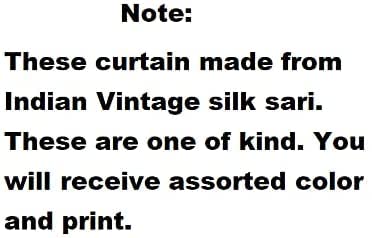 Note:

These curtain made from Indian Vintage silk sari. These are one of kind. You will receive assorted color and print.